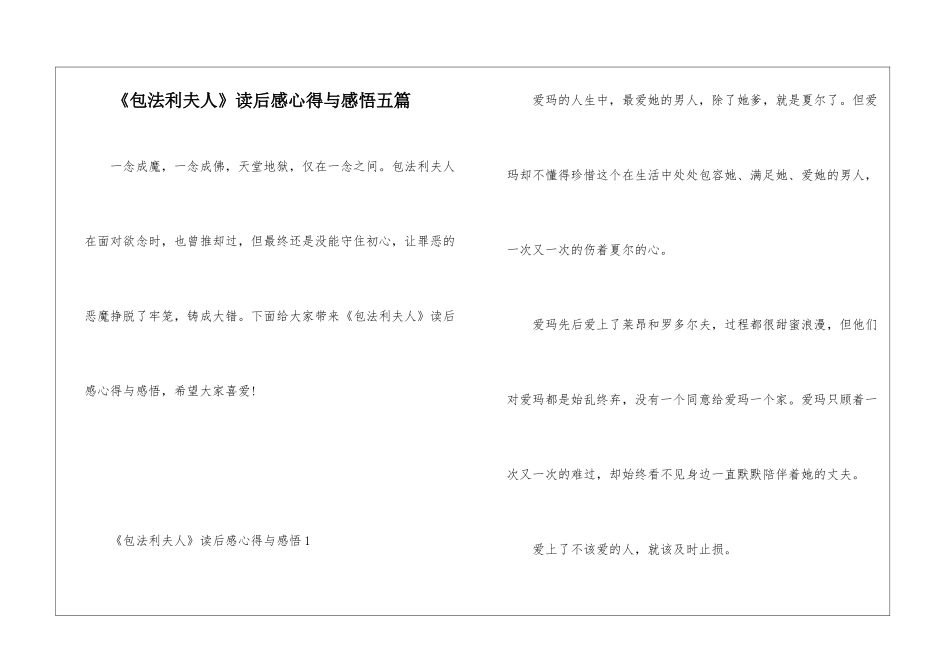 《包法利夫人》读后感心得与感悟五篇

一念成魔，一念成佛，天堂地狱，仅在一念之间。包法利夫人在面对欲念时，也曾推却过，但最终还是没能守住初心，让罪恶的恶魔挣脱了牢笼，铸成大错。下面给大家带来《包法利夫人》读后感心得与感悟，希望大家喜爱!

《包法利夫人》读后感心得与感悟1

爱玛的人生中，最爱她的男人，除了她爹，就是夏尔了。但爱玛却不懂得珍惜这个在生活中处处包容她、满足她、爱她的男人，一次又一次的伤着夏尔的心。

爱玛先后爱上了莱昂和罗多尔夫，过程都很甜蜜浪漫，但他们对爱玛都是始乱终弃，没有一个同意给爱玛一个家。爱玛只顾着一次又一次的难过，却始终看不见身边一直默默陪伴着她的丈夫。

爱上了不该爱的人，就该及时止损。